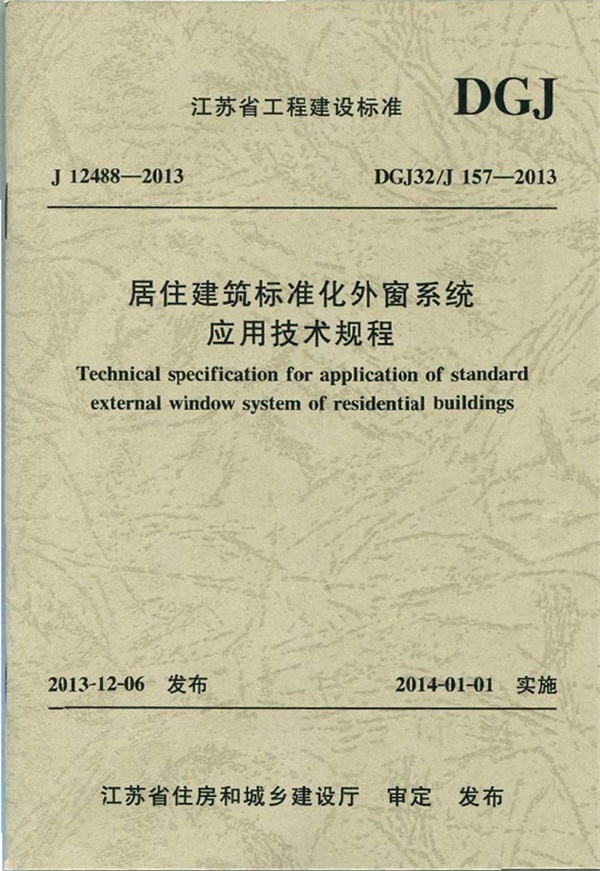 江苏省工程建设标准 DGJ

J 12488—2013 DGJ32/J 157—2013

居住建筑标准化外窗系统应用技术规程

Technical specification for application of standard external window system of residential buildings

2013-12-06 发布 2014-01-01 实施

江苏省住房和城乡建设厅 审定 发布